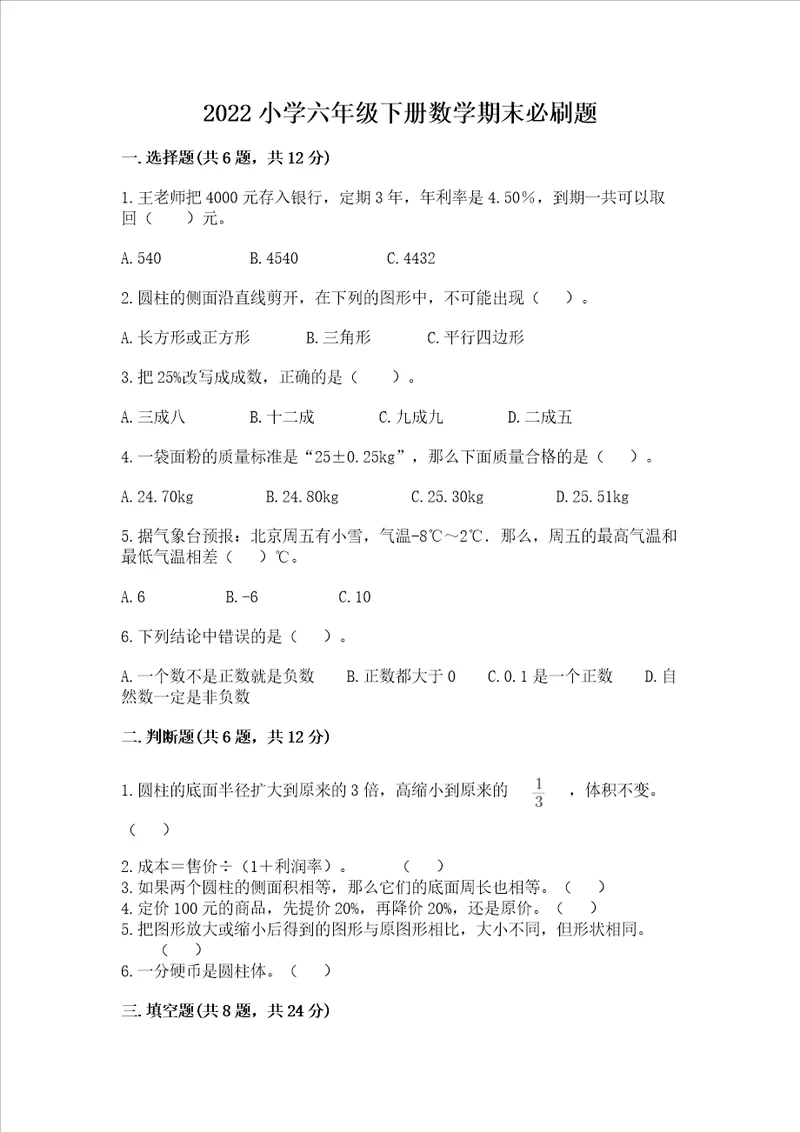 2022 小学六年级下册数学期末必刷题

一.选择题(共 6 题，共 12 分)

1.王老师把 4000 元存入银行，定期 3 年，年利率是 4.50%，到期一共可以取回（　　）元。

A.540　　B.4540　　C.4432

2.圆柱的侧面沿直线剪开，在下列的图形中，不可能出现（　）。

A.长方形或正方形　　B.三角形　　C.平行四边形

3.把 25%改写成成数，正确的是（　　）。

A.三成八　　B.十二成　　C.九成九　　D.二成五

4.一袋面粉的质量标准是“25±0.25kg”，那么下面质量合格的是（　）。

A.24.70kg　　B.24.80kg　　C.25.30kg　　D.25.51kg

5.据气象台预报：北京周五有小雪，气温-8℃～2℃．那么，周五的最高气温和最低气温相差（　）℃。

A.6　　B.-6　　C.10

6.下列结论中错误的是（　）。

A.一个数不是正数就是负数　　B.正数都大于 0　　C.0.1 是一个正数　　D.自然数一定是非负数

二.判断题(共 6 题，共 12 分)

1.圆柱的底面半径扩大到原来的 3 倍，高缩小到原来的 $\frac{1}{3}$ ，体积不变。

（　　）

2.成本＝售价÷（1＋利润率）。　　（　）
3.如果两个圆柱的侧面积相等，那么它们的底面周长也相等。（　）
4.定价 100 元的商品，先提价 20%，再降价 20%，还是原价。（　）
5.把图形放大或缩小后得到的图形与原图形相比，大小不同，但形状相同。（　）
6.一分硬币是圆柱体。（　）

三.填空题(共 8 题，共 24 分)